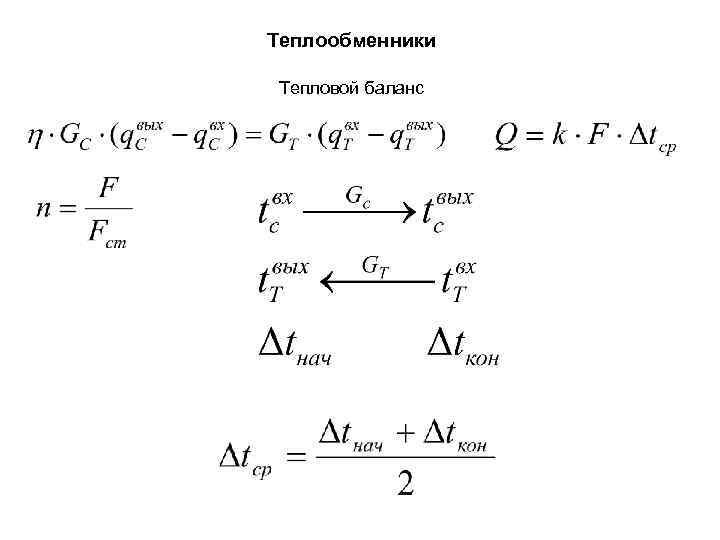 Теплообменники

Тепловой баланс

$\eta \cdot G_C \cdot (q_C^{вых} - q_C^{вх}) = G_T \cdot (q_T^{вх} - q_T^{вых})$ $Q = k \cdot F \cdot \Delta t_{ср}$

$n = \frac{F}{F_{ст}}$

$t_c^{вх} \xrightarrow{G_c} t_c^{вых}$

$t_T^{вых} \xleftarrow{G_T} t_T^{вх}$

$\Delta t_{нач}$ $\Delta t_{кон}$

$\Delta t_{ср} = \frac{\Delta t_{нач} + \Delta t_{кон}}{2}$